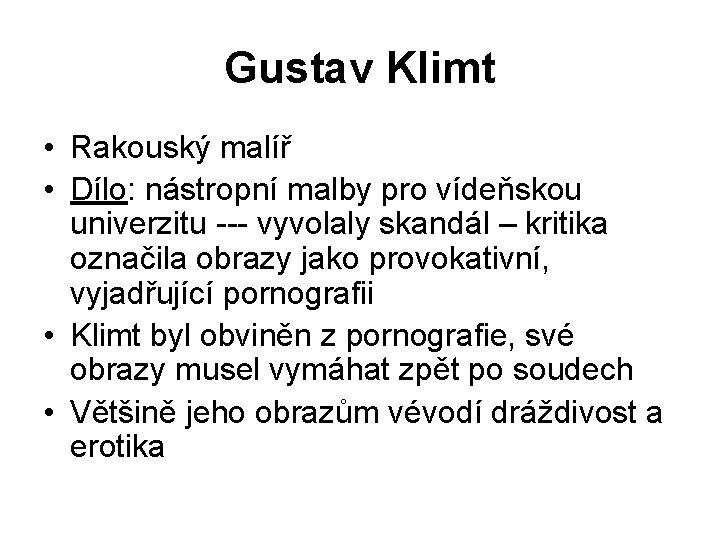 Gustav Klimt

• Rakouský malíř
• Dílo: nástropní malby pro vídeňskou univerzitu --- vyvolaly skandál – kritika označila obrazy jako provokativní, vyjadřující pornografii
• Klimt byl obviněn z pornografie, své obrazy musel vymáhat zpět po soudech
• Většině jeho obrazům vévodí dráždivost a erotika